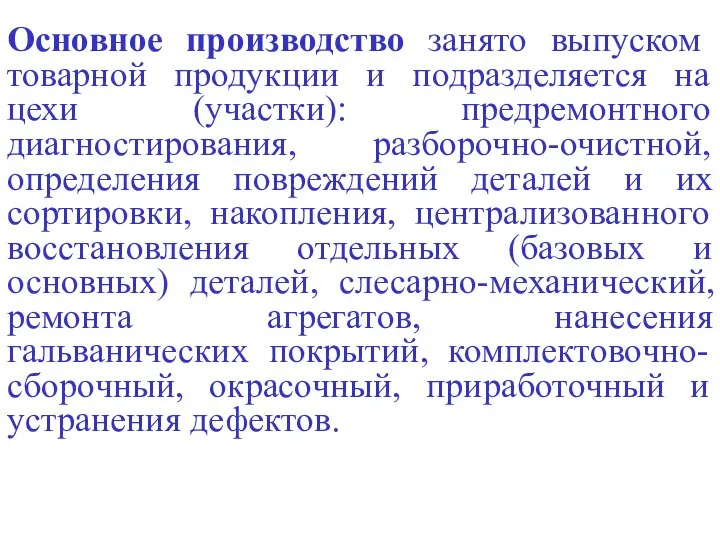 Основное производство занято выпуском товарной продукции и подразделяется на цехи (участки): предремонтного диагностирования, разборочно-очистной, определения повреждений деталей и их сортировки, накопления, централизованного восстановления отдельных (базовых и основных) деталей, слесарно-механический, ремонта агрегатов, нанесения гальванических покрытий, комплектовочно-сборочный, окрасочный, приработочный и устранения дефектов.